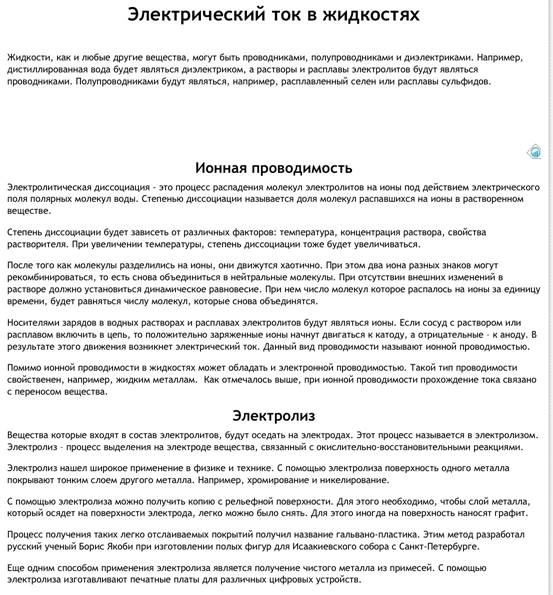 Электрический ток в жидкостях

Жидкости, как и любые другие вещества, могут быть проводниками, полупроводниками и диэлектриками. Например, дистиллированная вода будет являться диэлектриком, а растворы и расплавы электролитов будут являться проводниками. Полупроводниками будут являться, например, расплавленный селен или расплавы сульфидов.

Ионная проводимость

Электролитическая диссоциация - это процесс распадения молекул электролитов на ионы под действием электрического поля полярных молекул воды. Степенью диссоциации называется доля молекул распавшихся на ионы в растворенном веществе.

Степень диссоциации будет зависеть от различных факторов: температура, концентрация раствора, свойства растворителя. При увеличении температуры, степень диссоциации тоже будет увеличиваться.

После того как молекулы разделились на ионы, они движутся хаотично. При этом два иона разных знаков могут рекомбинироваться, то есть снова объединиться в нейтральные молекулы. При отсутствии внешних изменений в растворе должно установиться динамическое равновесие. При нем число молекул которое распалось на ионы за единицу времени, будет равняться числу молекул, которые снова объединятся.

Носителями зарядов в водных растворах и расплавах электролитов будут являться ионы. Если сосуд с раствором или расплавом включить в цепь, то положительно заряженные ионы начнут двигаться к катоду, а отрицательные - к аноду. В результате этого движения возникнет электрический ток. Данный вид проводимости называют ионной проводимостью.

Помимо ионной проводимости в жидкостях может обладать и электронной проводимостью. Такой тип проводимости свойственен, например, жидким металлам. Как отмечалось выше, при ионной проводимости прохождение тока связано с переносом вещества.

Электролиз

Вещества которые входят в состав электролитов, будут оседать на электродах. Этот процесс называется в электролизом. Электролиз - процесс выделения на электроде вещества, связанный с окислительно-восстановительными реакциями.

Электролиз нашел широкое применение в физике и технике. С помощью электролиза поверхность одного металла покрывают тонким слоем другого металла. Например, хромирование и никелирование.

С помощью электролиза можно получить копию с рельефной поверхности. Для этого необходимо, чтобы слой металла, который осядет на поверхности электрода, легко можно было снять. Для этого иногда на поверхность наносят графит.

Процесс получения таких легко отслаиваемых покрытий получил название гальвано-пластика. Этим метод разработал русский ученый Борис Якоби при изготовлении полых фигур для Исаакиевского собора с Санкт-Петербурге.

Еще одним способом применения электролиза является получение чистого металла из примесей. С помощью электролиза изготавливают печатные платы для различных цифровых устройств.